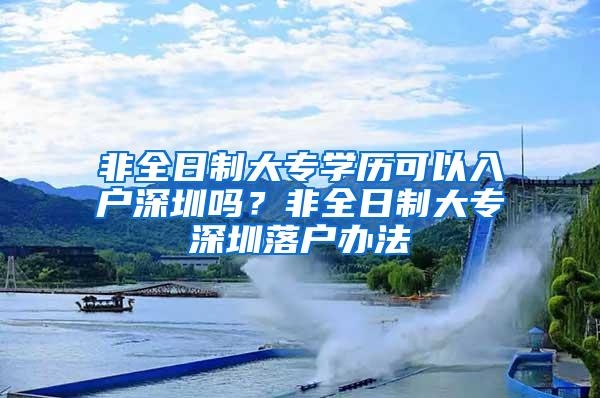 非全日制大专学历可以入户深圳吗？非全日制大专深圳落户办法